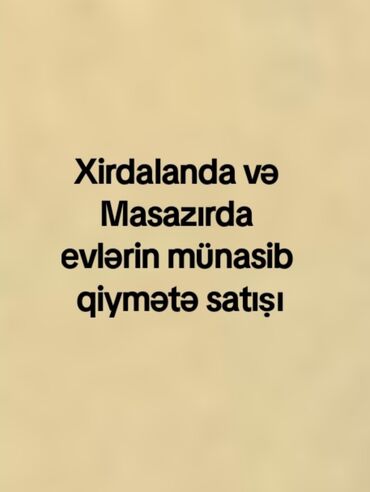 Xirdalanda və Masazırda evlərin münasib qiymətə satışı